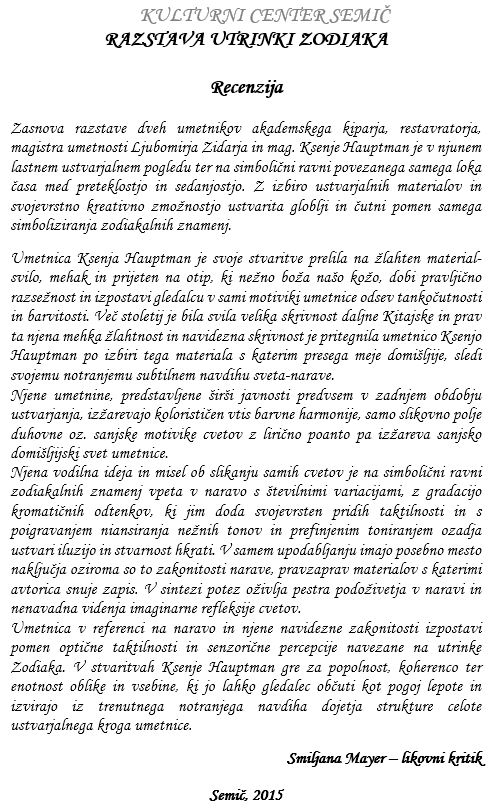 KULTURNI CENTER SEMIČ
RAZSTAVA UTRINKI ZODIAKA

Recenzija

Zasnova razstave dveh umetnikov akademskega kiparja, restavratorja, magistra umetnosti Ljubomirja Zidarja in mag. Ksenje Hauptman je v njunem lastnem ustvarjalnem pogledu ter na simbolični ravni povezanega samega loka časa med preteklostjo in sedanjostjo. Z izbiro ustvarjalnih materialov in svojevrstno kreativno zmožnostjo ustvarita globlji in čutni pomen samega simboliziranja zodiakalnih znamenj.

Umetnica Ksenja Hauptman je svoje stvaritve prelila na žlahten material-svilo, mehak in prijeten na otip, ki nežno boža našo kožo, dobi pravljično razsežnost in izpostavi gledalcu v sami motiviki umetnice odsev tankočutnosti in barvitosti. Več stoletij je bila svila velika skrivnost daljne Kitajske in prav ta njena mehka žlahtnost in navidezna skrivnost je pritegnila umetnico Ksenjo Hauptman po izbiri tega materiala s katerim presega meje domišljije, sledi svojemu notranjemu subtilnem navdihu sveta-narave.
Njene umetnine, predstavljene širši javnosti predvsem v zadnjem obdobju ustvarjanja, izžarevajo kolorističen vtis barvne harmonije, samo slikovno polje duhovne oz. sanjske motivike cvetov z lirično poanto pa izžareva sanjsko domišljijski svet umetnice.
Njena vodilna ideja in misel ob slikanju samih cvetov je na simbolični ravni zodiakalnih znamenj vpeta v naravo s številnimi variacijami, z gradacijo kromatičnih odtenkov, ki jim doda svojevrsten pridih taktilnosti in s poigravanjem niansiranja nežnih tonov in prefinjenim toniranjem ozadja ustvari iluzijo in stvarnost hkrati. V samem upodabljanju imajo posebno mesto naključja oziroma so to zakonitosti narave, pravzaprav materialov s katerimi avtorica snuje zapis. V sintezi potez oživlja pestra podoživetja v naravi in nenavadna videnja imaginarne refleksije cvetov.
Umetnica v referenci na naravo in njene navidezne zakonitosti izpostavi pomen optične taktilnosti in senzorične percepcije navezane na utrinke Zodiaka. V stvaritvah Ksenje Hauptman gre za popolnost, koherenco ter enotnost oblike in vsebine, ki jo lahko gledalec občuti kot pogoj lepote in izvirajo iz trenutnega notranjega navdiha dojetja strukture celote ustvarjalnega kroga umetnice.

Smiljana Mayer – likovni kritik

Semič, 2015